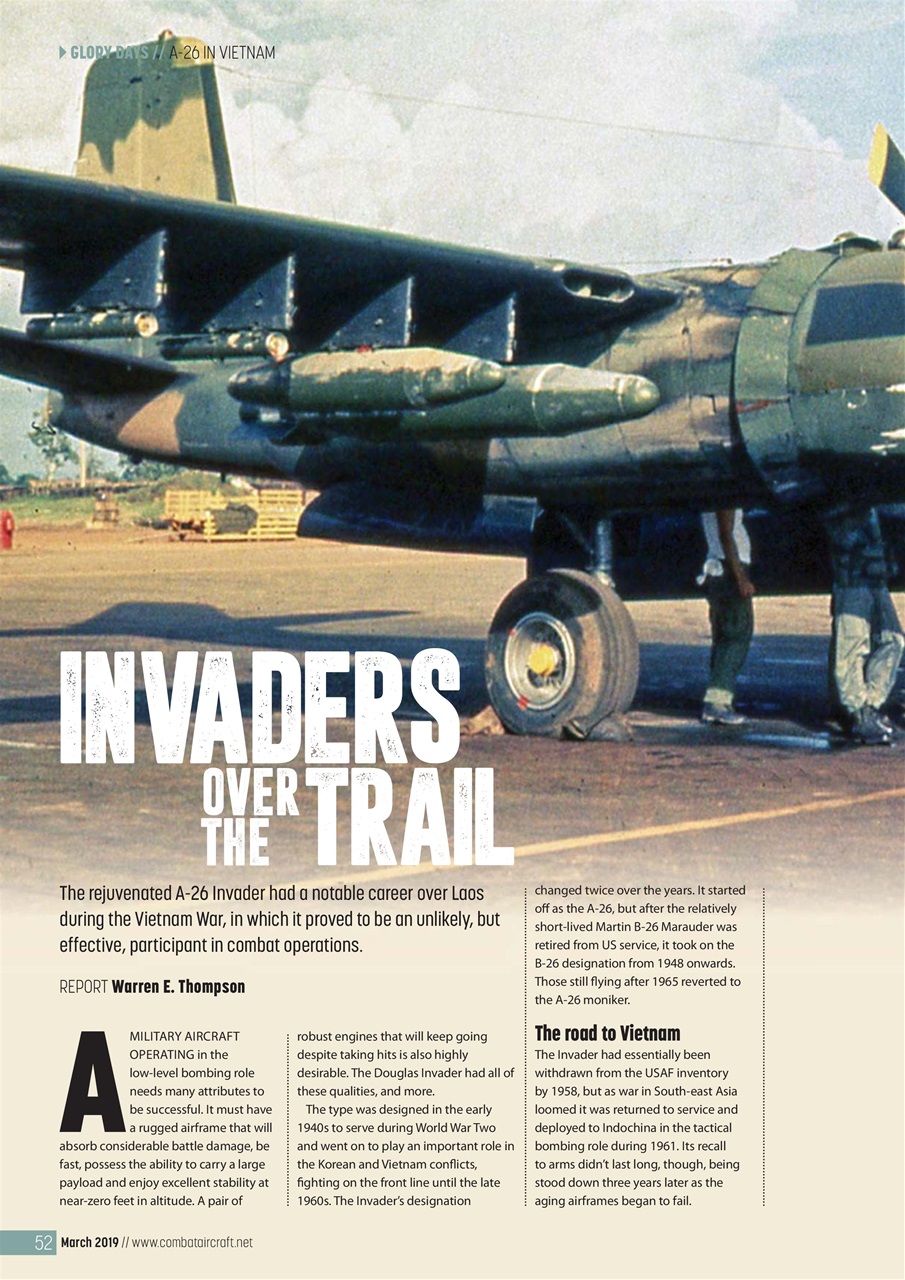 GLORY DAYS // A-26 IN VIETNAM

INVADERS OVER THE TRAIL

The rejuvenated A-26 Invader had a notable career over Laos during the Vietnam War, in which it proved to be an unlikely, but effective, participant in combat operations.

REPORT Warren E. Thompson

A MILITARY AIRCRAFT OPERATING in the low-level bombing role needs many attributes to be successful. It must have a rugged airframe that will absorb considerable battle damage, be fast, possess the ability to carry a large payload and enjoy excellent stability at near-zero feet in altitude. A pair of robust engines that will keep going despite taking hits is also highly desirable. The Douglas Invader had all of these qualities, and more.

The type was designed in the early 1940s to serve during World War Two and went on to play an important role in the Korean and Vietnam conflicts, fighting on the front line until the late 1960s. The Invader's designation changed twice over the years. It started off as the A-26, but after the relatively short-lived Martin B-26 Marauder was retired from US service, it took on the B-26 designation from 1948 onwards. Those still flying after 1965 reverted to the A-26 moniker.

The road to Vietnam
The Invader had essentially been withdrawn from the USAF inventory by 1958, but as war in South-east Asia loomed it was returned to service and deployed to Indochina in the tactical bombing role during 1961. Its recall to arms didn't last long, though, being stood down three years later as the aging airframes began to fail.

52 March 2019 // www.combataircraft.net